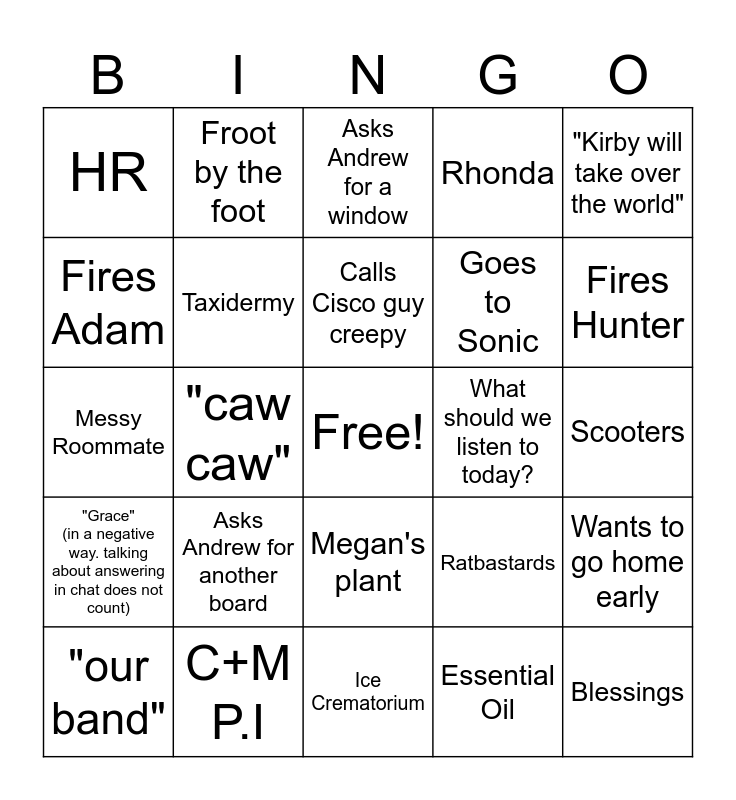 | B | I | N | G | O |
|---|---|---|---|---|
| HR | Froot by the foot | Asks Andrew for a window | Rhonda | "Kirby will take over the world" |
| Fires Adam | Taxidermy | Calls Cisco guy creepy | Goes to Sonic | Fires Hunter |
| Messy Roommate | "caw caw" | Free! | What should we listen to today? | Scooters |
| "Grace" (in a negative way. talking about answering in chat does not count) | Asks Andrew for another board | Megan's plant | Ratbastards | Wants to go home early |
| "our band" | C+M P.I | Ice Crematorium | Essential Oil | Blessings |